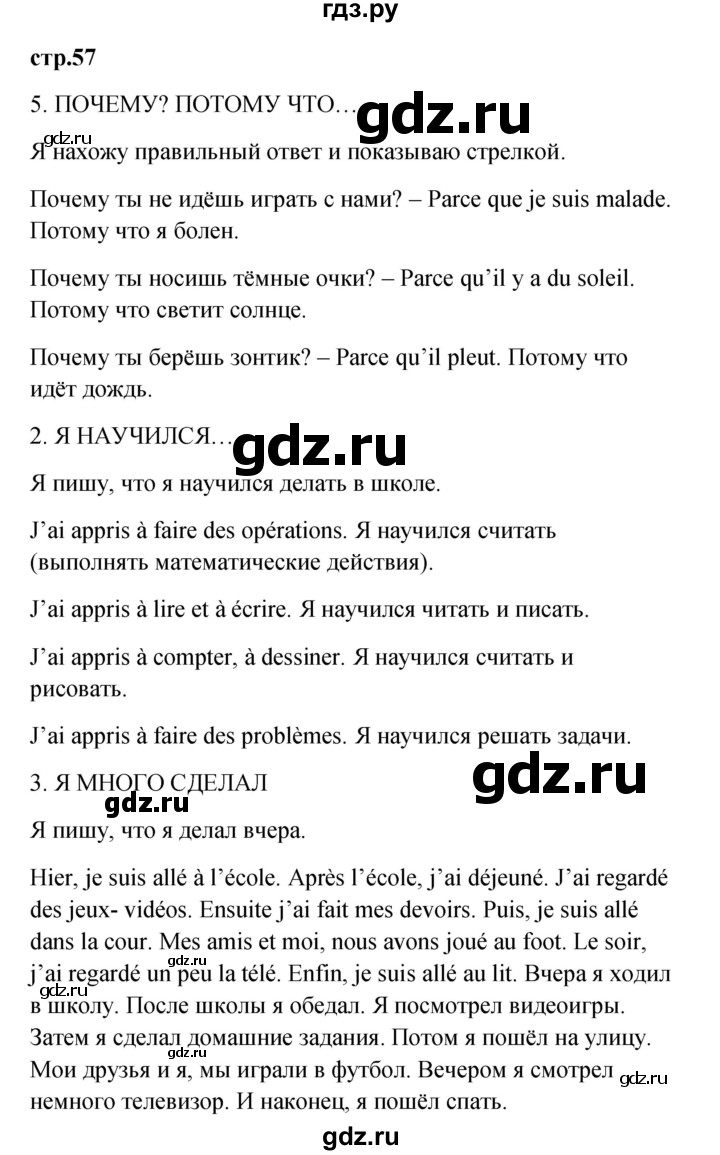 гдз.ру

стр.57

5. ПОЧЕМУ? ПОТОМУ ЧТО… gdz.ru

gdz.ru

Я нахожу правильный ответ и показываю стрелкой.

Почему ты не идёшь играть с нами? – Parce que je suis malade. Потому что я болен.

Почему ты носишь тёмные очки? – Parce qu'il y a du soleil. Потому что светит солнце.

Почему ты берёшь зонтик? – Parce qu'il pleut. Потому что идёт дождь.

2. Я НАУЧИЛСЯ… gdz.ru

Я пишу, что я научился делать в школе.

J'ai appris à faire des opérations. Я научился считать (выполнять математические действия).

J'ai appris à lire et à écrire. Я научился читать и писать.

J'ai appris à compter, à dessiner. Я научился считать и рисовать.

J'ai appris à faire des problèmes. Я научился решать задачи.

3. Я МНОГО СДЕЛАЛ gdz.ru

gdz.ru

Я пишу, что я делал вчера.

Hier, je suis allé à l'école. Après l'école, j'ai déjeuné. J'ai regardé des jeux- vidéos. Ensuite j'ai fait mes devoirs. Puis, je suis allé dans la cour. Mes amis et moi, nous avons joué au foot. Le soir, j'ai regardé un peu la télé. Enfin, je suis allé au lit. Вчера я ходил в школу. После школы я обедал. Я посмотрел видеоигры. Затем я сделал домашние задания. Потом я пошёл на улицу. Мои друзья и я, мы играли в футбол. Вечером я смотрел немного телевизор. И наконец, я пошёл спать.

gdz.ru gdz.ru gdz.ru gdz.ru

gdz.ru